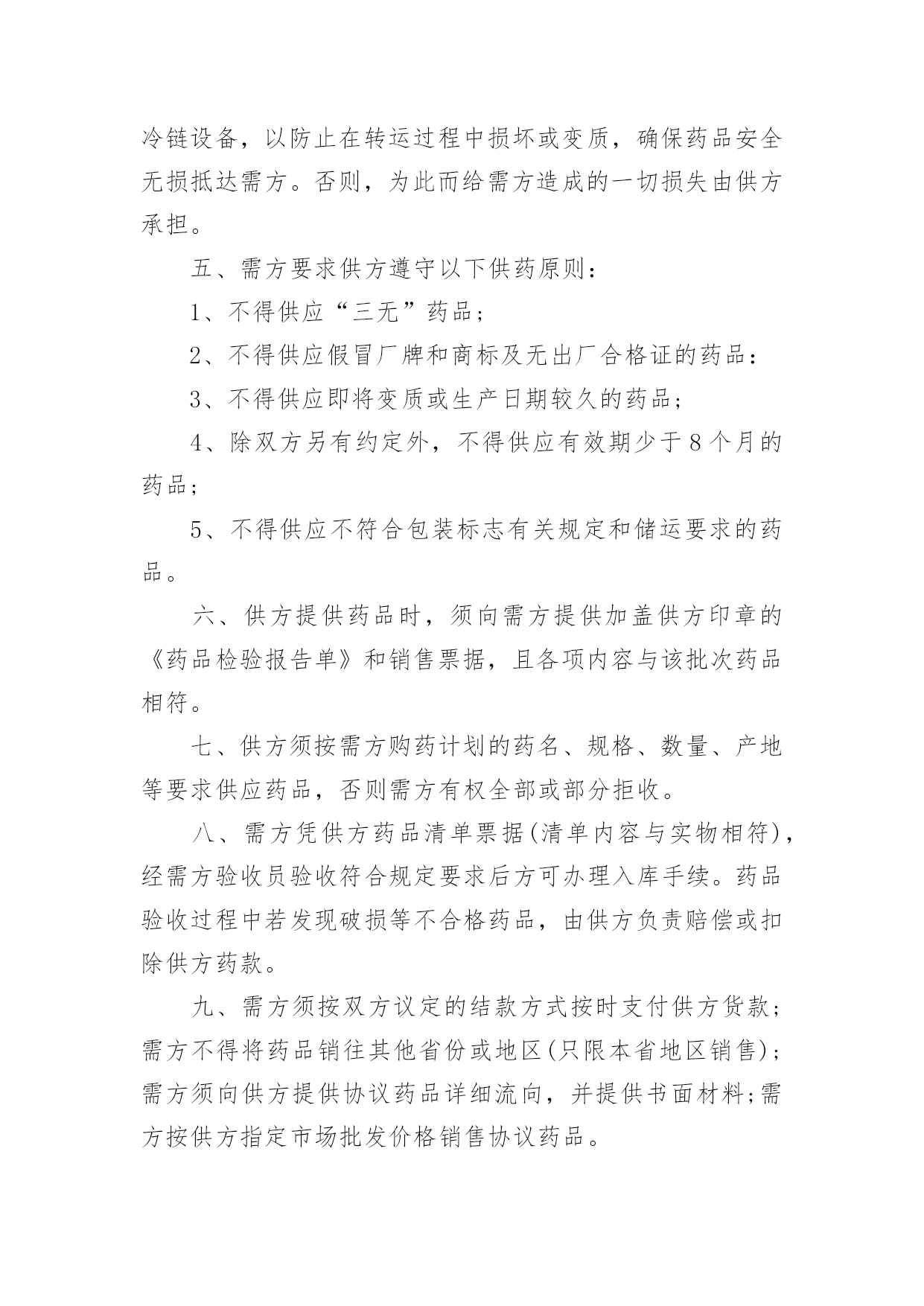 冷链设备，以防止在转运过程中损坏或变质，确保药品安全无损抵达需方。否则，为此而给需方造成的一切损失由供方承担。

五、需方要求供方遵守以下供药原则：

1、不得供应“三无”药品；

2、不得供应假冒厂牌和商标及无出厂合格证的药品：

3、不得供应即将变质或生产日期较久的药品；

4、除双方另有约定外，不得供应有效期少于8个月的药品；

5、不得供应不符合包装标志有关规定和储运要求的药品。

六、供方提供药品时，须向需方提供加盖供方印章的《药品检验报告单》和销售票据，且各项内容与该批次药品相符。

七、供方须按需方购药计划的药名、规格、数量、产地等要求供应药品，否则需方有权全部或部分拒收。

八、需方凭供方药品清单票据(清单内容与实物相符)，经需方验收员验收符合规定要求后方可办理入库手续。药品验收过程中若发现破损等不合格药品，由供方负责赔偿或扣除供方药款。

九、需方须按双方议定的结款方式按时支付供方货款；需方不得将药品销往其他省份或地区(只限本省地区销售)；需方须向供方提供协议药品详细流向，并提供书面材料;需方按供方指定市场批发价格销售协议药品。